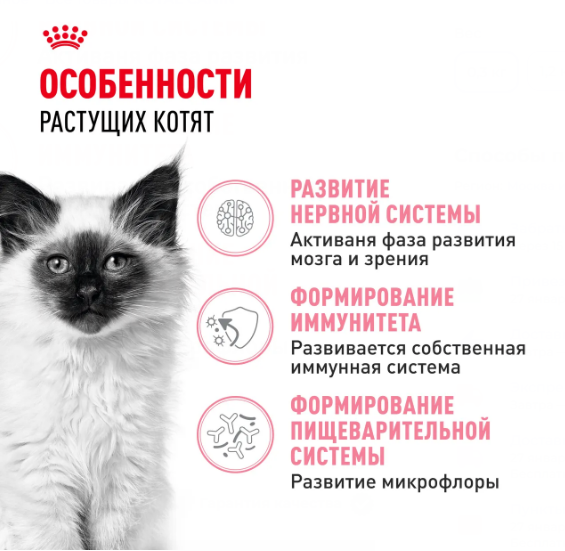 ОСОБЕННОСТИ
РАСТУЩИХ КОТЯТ

РАЗВИТИЕ
НЕРВНОЙ СИСТЕМЫ

Активаня фаза развития мозга и зрения

ФОРМИРОВАНИЕ
ИММУНИТЕТА

Развивается собственная иммунная система

ФОРМИРОВАНИЕ
ПИЩЕВАРИТЕЛЬНОЙ
СИСТЕМЫ

Развитие микрофлоры